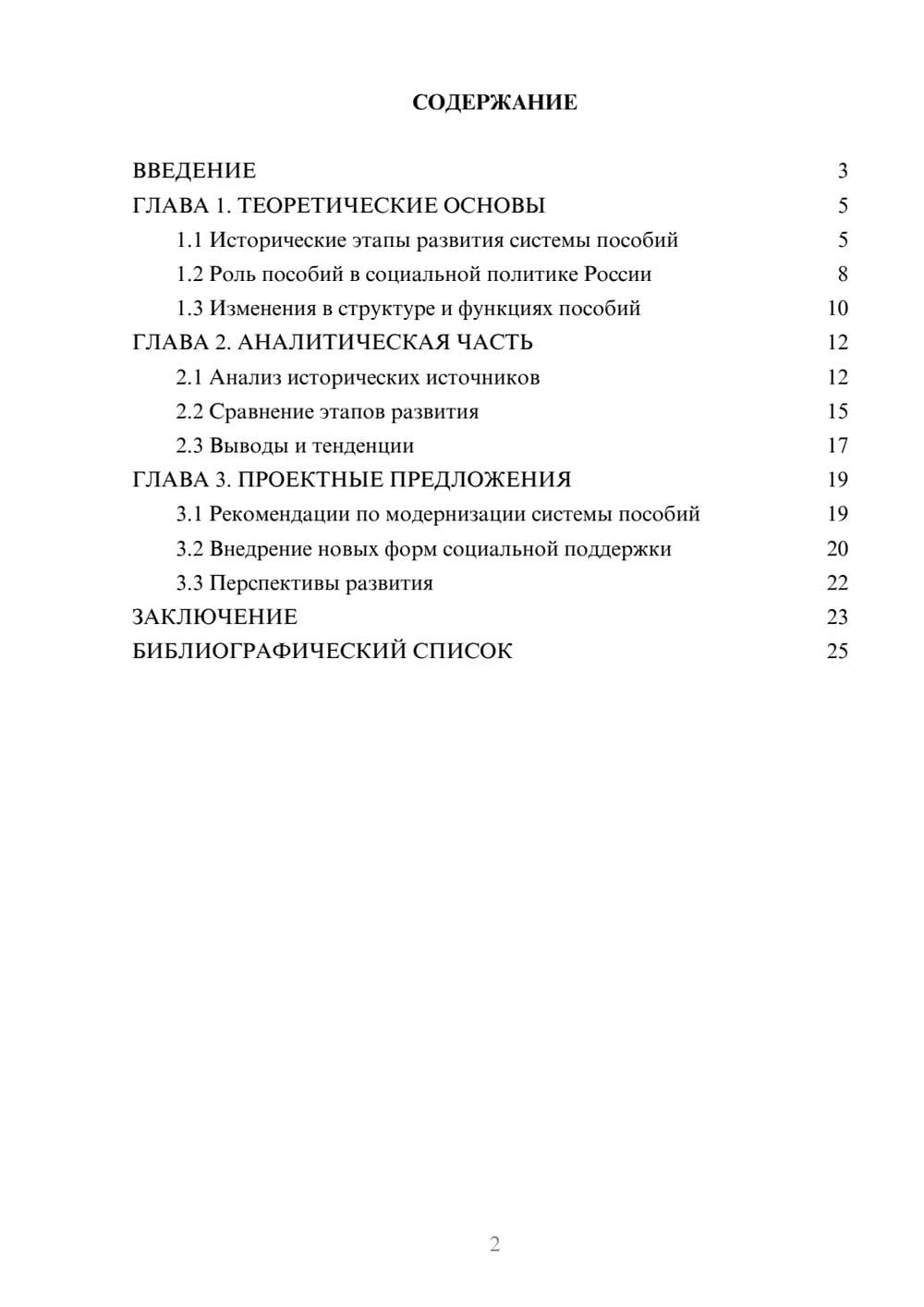 СОДЕРЖАНИЕ

ВВЕДЕНИЕ 3
ГЛАВА 1. ТЕОРЕТИЧЕСКИЕ ОСНОВЫ 5
1.1 Исторические этапы развития системы пособий 5
1.2 Роль пособий в социальной политике России 8
1.3 Изменения в структуре и функциях пособий 10
ГЛАВА 2. АНАЛИТИЧЕСКАЯ ЧАСТЬ 12
2.1 Анализ исторических источников 12
2.2 Сравнение этапов развития 15
2.3 Выводы и тенденции 17
ГЛАВА 3. ПРОЕКТНЫЕ ПРЕДЛОЖЕНИЯ 19
3.1 Рекомендации по модернизации системы пособий 19
3.2 Внедрение новых форм социальной поддержки 20
3.3 Перспективы развития 22
ЗАКЛЮЧЕНИЕ 23
БИБЛИОГРАФИЧЕСКИЙ СПИСОК 25

2